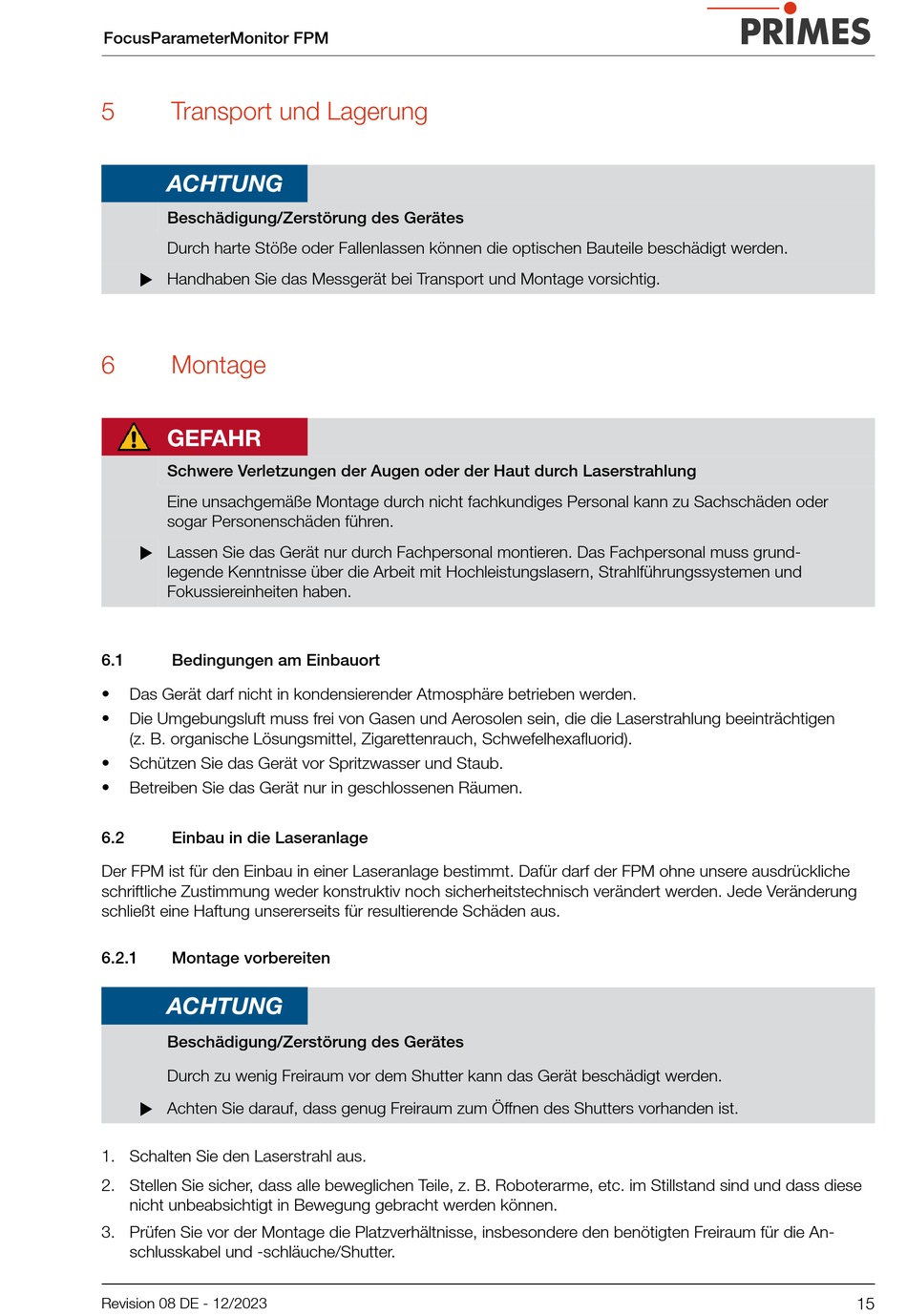 FocusParameterMonitor FPM

PRIMES

5 Transport und Lagerung

ACHTUNG

Beschädigung/Zerstörung des Gerätes

Durch harte Stöße oder Fallenlassen können die optischen Bauteile beschädigt werden.

▶ Handhaben Sie das Messgerät bei Transport und Montage vorsichtig.

6 Montage

GEFAHR

Schwere Verletzungen der Augen oder der Haut durch Laserstrahlung

Eine unsachgemäße Montage durch nicht fachkundiges Personal kann zu Sachschäden oder sogar Personenschäden führen.

▶ Lassen Sie das Gerät nur durch Fachpersonal montieren. Das Fachpersonal muss grundlegende Kenntnisse über die Arbeit mit Hochleistungslasern, Strahlführungssystemen und Fokussiereinheiten haben.

6.1 Bedingungen am Einbauort

• Das Gerät darf nicht in kondensierender Atmosphäre betrieben werden.
• Die Umgebungsluft muss frei von Gasen und Aerosolen sein, die die Laserstrahlung beeinträchtigen (z. B. organische Lösungsmittel, Zigarettenrauch, Schwefelhexafluorid).
• Schützen Sie das Gerät vor Spritzwasser und Staub.
• Betreiben Sie das Gerät nur in geschlossenen Räumen.

6.2 Einbau in die Laseranlage

Der FPM ist für den Einbau in einer Laseranlage bestimmt. Dafür darf der FPM ohne unsere ausdrückliche schriftliche Zustimmung weder konstruktiv noch sicherheitstechnisch verändert werden. Jede Veränderung schließt eine Haftung unsererseits für resultierende Schäden aus.

6.2.1 Montage vorbereiten

ACHTUNG

Beschädigung/Zerstörung des Gerätes

Durch zu wenig Freiraum vor dem Shutter kann das Gerät beschädigt werden.

▶ Achten Sie darauf, dass genug Freiraum zum Öffnen des Shutters vorhanden ist.

1. Schalten Sie den Laserstrahl aus.
2. Stellen Sie sicher, dass alle beweglichen Teile, z. B. Roboterarme, etc. im Stillstand sind und dass diese nicht unbeabsichtigt in Bewegung gebracht werden können.
3. Prüfen Sie vor der Montage die Platzverhältnisse, insbesondere den benötigten Freiraum für die Anschlusskabel und -schläuche/Shutter.

Revision 08 DE - 12/2023

15